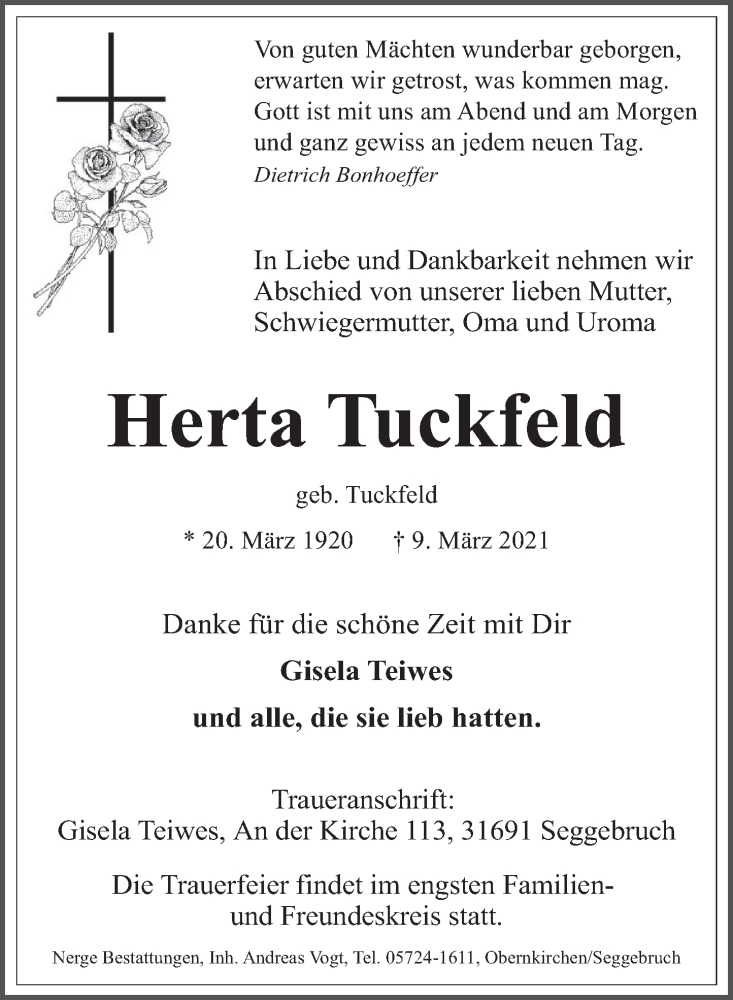 Von guten Mächten wunderbar geborgen, erwarten wir getrost, was kommen mag. Gott ist mit uns am Abend und am Morgen und ganz gewiss an jedem neuen Tag.
Dietrich Bonhoeffer

In Liebe und Dankbarkeit nehmen wir Abschied von unserer lieben Mutter, Schwiegermutter, Oma und Uroma

Herta Tuckfeld

geb. Tuckfeld

* 20. März 1920 † 9. März 2021

Danke für die schöne Zeit mit Dir

Gisela Teiwes

und alle, die sie lieb hatten.

Traueranschrift:
Gisela Teiwes, An der Kirche 113, 31691 Seggebruch

Die Trauerfeier findet im engsten Familien- und Freundeskreis statt.

Nerge Bestattungen, Inh. Andreas Vogt, Tel. 05724-1611, Obernkirchen/Seggebruch